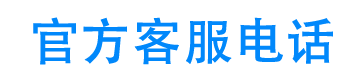 官方客服电话